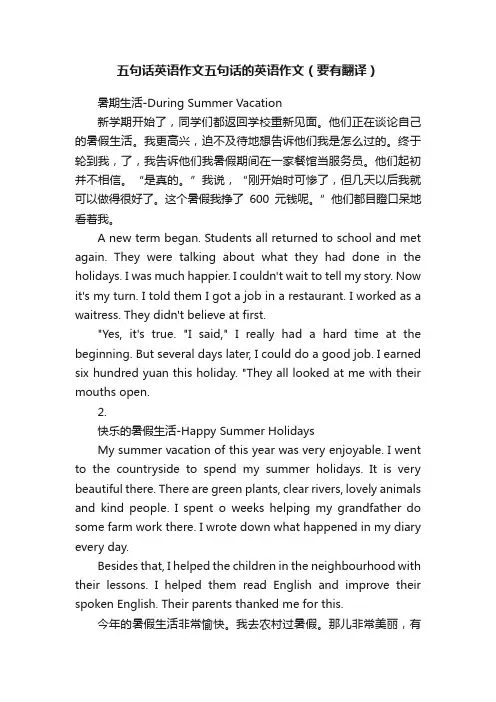 五句话英语作文五句话的英语作文（要有翻译）

暑期生活-During Summer Vacation

新学期开始了，同学们都返回学校重新见面。他们正在谈论自己的暑假生活。我更高兴，迫不及待地想告诉他们我是怎么过的。终于轮到我，了，我告诉他们我暑假期间在一家餐馆当服务员。他们起初并不相信。“是真的。”我说，“刚开始时可惨了，但几天以后我就可以做得很好了。这个暑假我挣了 600 元钱呢。”他们都目瞪口呆地看着我。

A new term began. Students all returned to school and met again. They were talking about what they had done in the holidays. I was much happier. I couldn't wait to tell my story. Now it's my turn. I told them I got a job in a restaurant. I worked as a waitress. They didn't believe at first.

"Yes, it's true. "I said," I really had a hard time at the beginning. But several days later, I could do a good job. I earned six hundred yuan this holiday. "They all looked at me with their mouths open.

2.

快乐的暑假生活-Happy Summer Holidays

My summer vacation of this year was very enjoyable. I went to the countryside to spend my summer holidays. It is very beautiful there. There are green plants, clear rivers, lovely animals and kind people. I spent o weeks helping my grandfather do some farm work there. I wrote down what happened in my diary every day.

Besides that, I helped the children in the neighbourhood with their lessons. I helped them read English and improve their spoken English. Their parents thanked me for this.

今年的暑假生活非常愉快。我去农村过暑假。那儿非常美丽，有